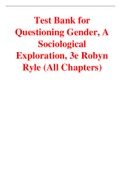 Test Bank for Questioning Gender, A Sociological Exploration, 3e Robyn Ryle (All Chapters)